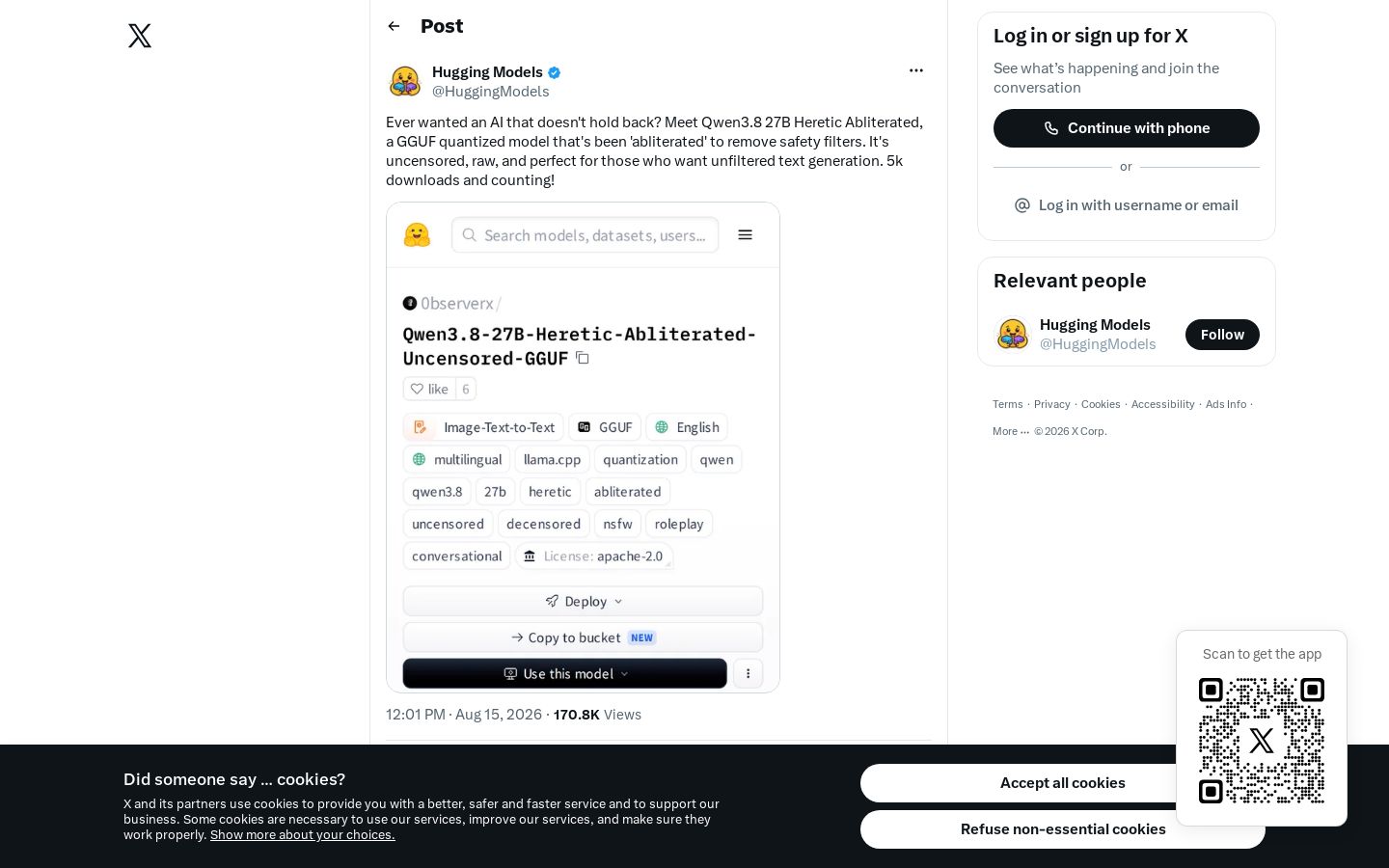 Post

Hugging Models
@HuggingModels

Ever wanted an AI that doesn't hold back? Meet Qwen3.8 27B Heretic Abliterated, a GGUF quantized model that's been 'abliterated' to remove safety filters. It's uncensored, raw, and perfect for those who want unfiltered text generation. 5k downloads and counting!

Search models, datasets, users...

0bserverx /

Qwen3.8-27B-Heretic-Abliterated-Uncensored-GGUF

like 6

Image-Text-to-Text GGUF English multilingual llama.cpp quantization qwen qwen3.8 27b heretic abliterated uncensored decensored nsfw roleplay conversational License: apache-2.0

Deploy

Copy to bucket NEW

Use this model

12:01 PM · Aug 15, 2026 · 170.8K Views

Log in or sign up for X

See what's happening and join the conversation

Continue with phone

or

Log in with username or email

Relevant people

Hugging Models
@HuggingModels

Follow

Terms · Privacy · Cookies · Accessibility · Ads Info · More ··· © 2026 X Corp.

Scan to get the app

Did someone say … cookies?

X and its partners use cookies to provide you with a better, safer and faster service and to support our business. Some cookies are necessary to use our services, improve our services, and make sure they work properly. Show more about your choices.

Accept all cookies

Refuse non-essential cookies